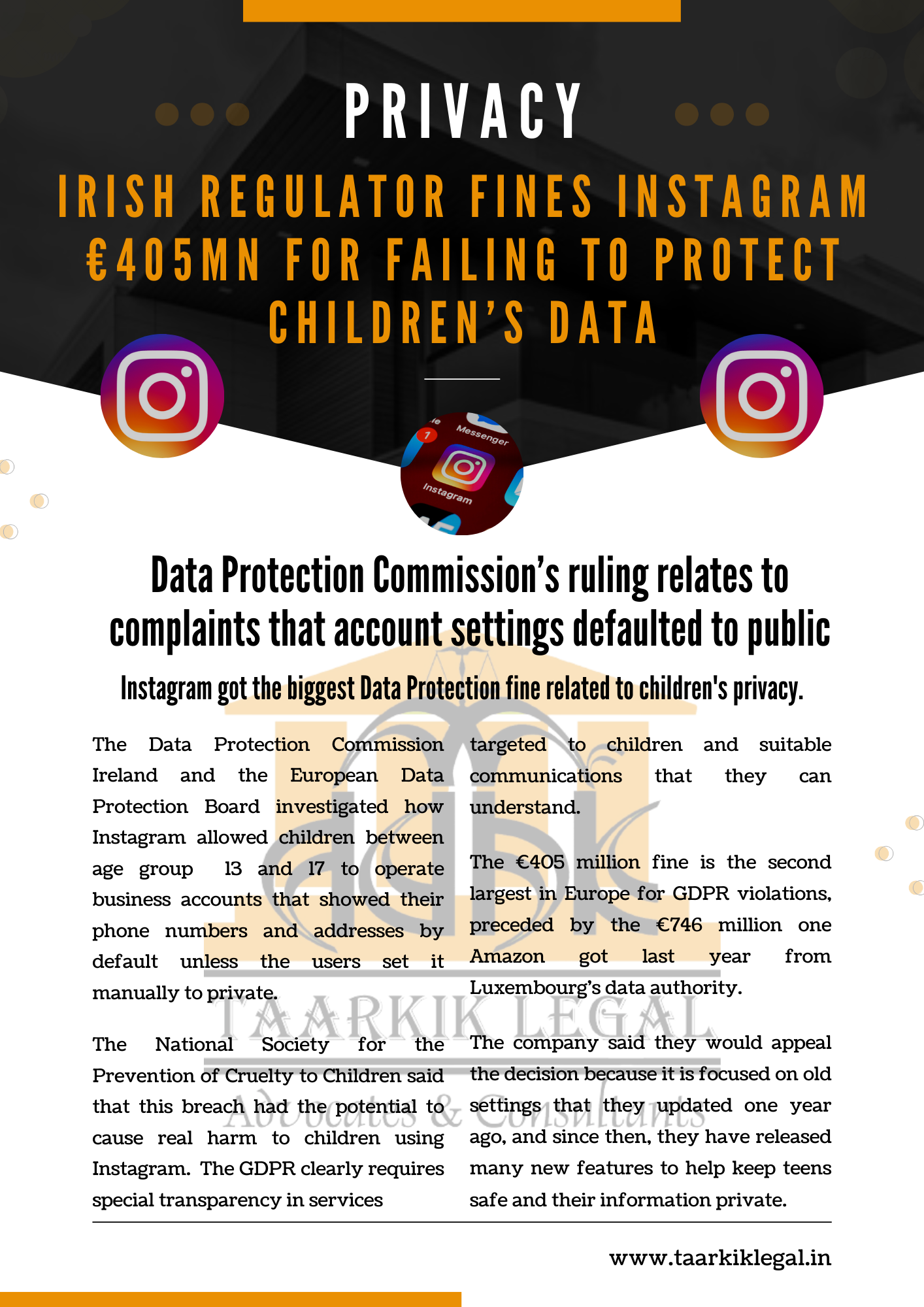 PRIVACY

IRISH REGULATOR FINES INSTAGRAM €405MN FOR FAILING TO PROTECT CHILDREN'S DATA

Messenger

Instagram

Data Protection Commission's ruling relates to complaints that account settings defaulted to public

Instagram got the biggest Data Protection fine related to children's privacy.

The Data Protection Commission Ireland and the European Data Protection Board investigated how Instagram allowed children between age group 13 and 17 to operate business accounts that showed their phone numbers and addresses by default unless the users set it manually to private.

The National Society for the Prevention of Cruelty to Children said that this breach had the potential to cause real harm to children using Instagram. The GDPR clearly requires special transparency in services targeted to children and suitable communications that they can understand.

The €405 million fine is the second largest in Europe for GDPR violations, preceded by the €746 million one Amazon got last year from Luxembourg's data authority.

The company said they would appeal the decision because it is focused on old settings that they updated one year ago, and since then, they have released many new features to help keep teens safe and their information private.

TAARKIK LEGAL
Advocates & Consultants

www.taarkiklegal.in